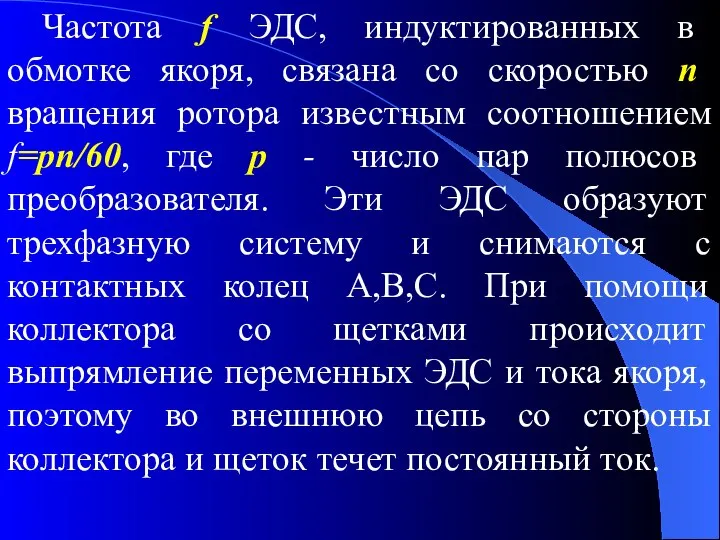 Частота $f$ ЭДС, индуктированных в обмотке якоря, связана со скоростью $n$ вращения ротора известным соотношением $f=pn/60$, где $p$ - число пар полюсов преобразователя. Эти ЭДС образуют трехфазную систему и снимаются с контактных колец А,В,С. При помощи коллектора со щетками происходит выпрямление переменных ЭДС и тока якоря, поэтому во внешнюю цепь со стороны коллектора и щеток течет постоянный ток.